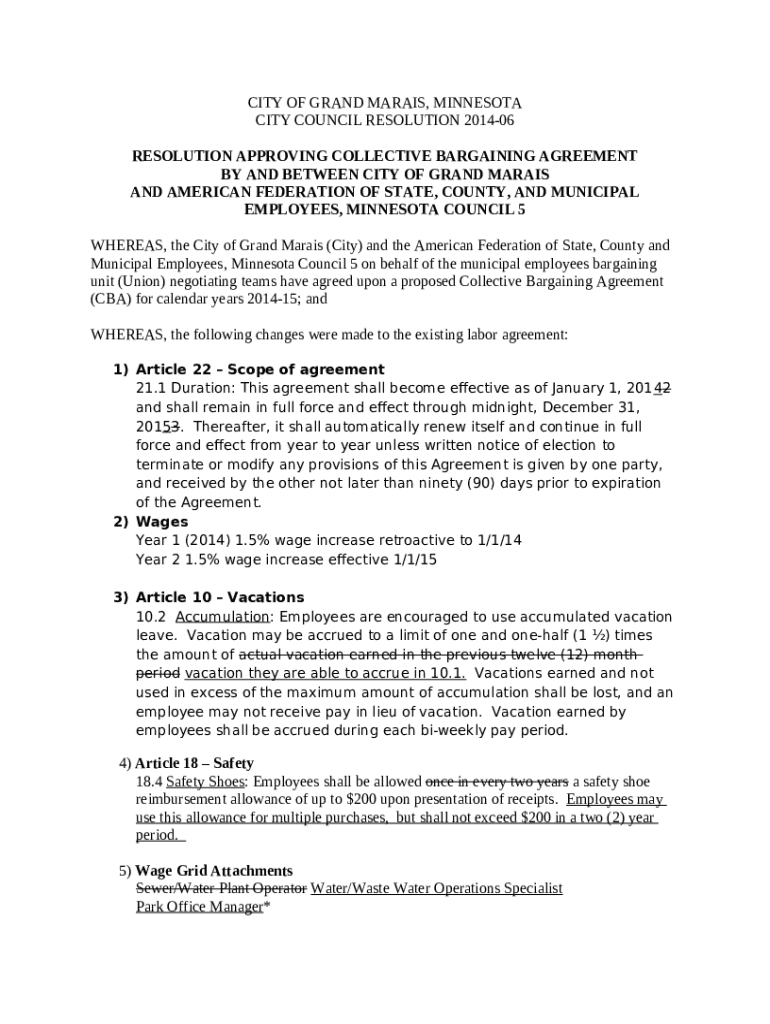 CITY OF GRAND MARAIS, MINNESOTA
CITY COUNCIL RESOLUTION 2014-06

RESOLUTION APPROVING COLLECTIVE BARGAINING AGREEMENT BY AND BETWEEN CITY OF GRAND MARAIS AND AMERICAN FEDERATION OF STATE, COUNTY, AND MUNICIPAL EMPLOYEES, MINNESOTA COUNCIL 5

WHEREAS, the City of Grand Marais (City) and the American Federation of State, County and Municipal Employees, Minnesota Council 5 on behalf of the municipal employees bargaining unit (Union) negotiating teams have agreed upon a proposed Collective Bargaining Agreement (CBA) for calendar years 2014-15; and

WHEREAS, the following changes were made to the existing labor agreement:

1) Article 22 – Scope of agreement
21.1 Duration: This agreement shall become effective as of January 1, 20142 and shall remain in full force and effect through midnight, December 31, 20153. Thereafter, it shall automatically renew itself and continue in full force and effect from year to year unless written notice of election to terminate or modify any provisions of this Agreement is given by one party, and received by the other not later than ninety (90) days prior to expiration of the Agreement.

2) Wages
Year 1 (2014) 1.5% wage increase retroactive to 1/1/14
Year 2 1.5% wage increase effective 1/1/15

3) Article 10 – Vacations
10.2 Accumulation: Employees are encouraged to use accumulated vacation leave. Vacation may be accrued to a limit of one and one-half (1 ½) times the amount of actual vacation earned in the previous twelve (12) month period vacation they are able to accrue in 10.1. Vacations earned and not used in excess of the maximum amount of accumulation shall be lost, and an employee may not receive pay in lieu of vacation. Vacation earned by employees shall be accrued during each bi-weekly pay period.

4) Article 18 – Safety
18.4 Safety Shoes: Employees shall be allowed once in every two years a safety shoe reimbursement allowance of up to $200 upon presentation of receipts. Employees may use this allowance for multiple purchases, but shall not exceed $200 in a two (2) year period.

5) Wage Grid Attachments
Sewer/Water Plant Operator Water/Waste Water Operations Specialist
Park Office Manager*